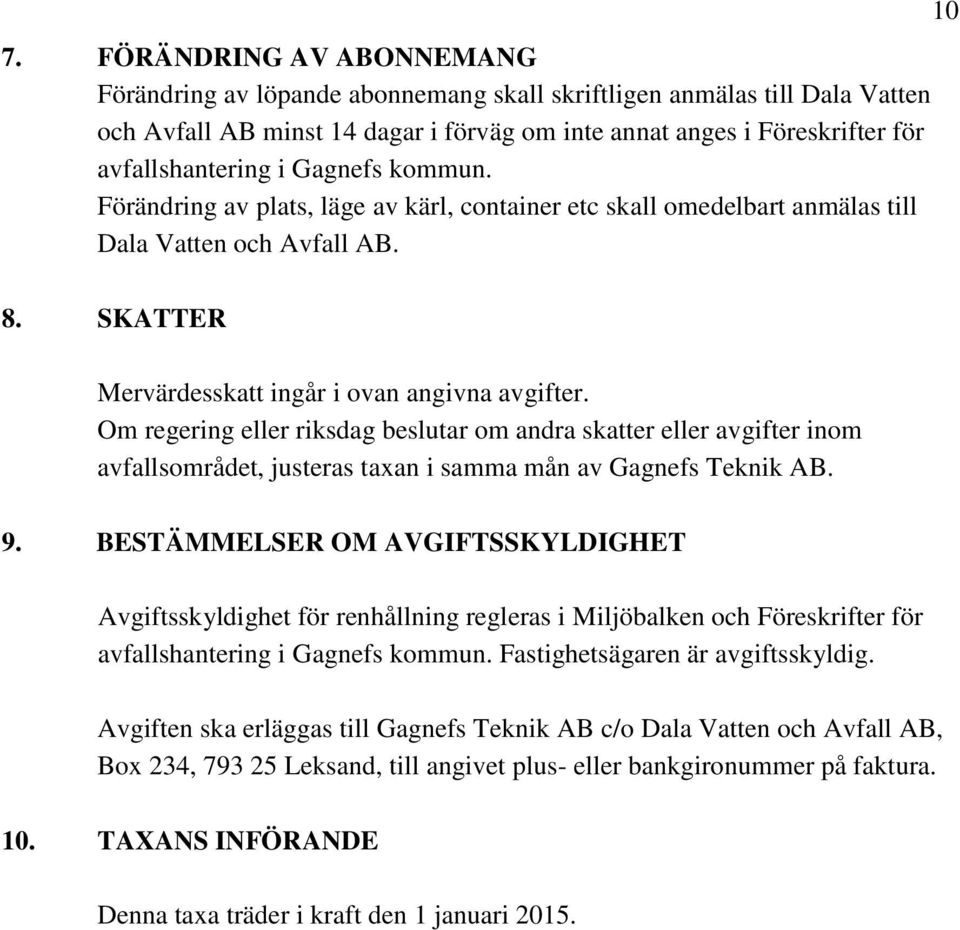 10

7. FÖRÄNDRING AV ABONNEMANG
Förändring av löpande abonnemang skall skriftligen anmälas till Dala Vatten och Avfall AB minst 14 dagar i förväg om inte annat anges i Föreskrifter för avfallshantering i Gagnefs kommun.
Förändring av plats, läge av kärl, container etc skall omedelbart anmälas till Dala Vatten och Avfall AB.

8. SKATTER

Mervärdesskatt ingår i ovan angivna avgifter.
Om regering eller riksdag beslutar om andra skatter eller avgifter inom avfallsområdet, justeras taxan i samma mån av Gagnefs Teknik AB.

9. BESTÄMMELSER OM AVGIFTSSKYLDIGHET

Avgiftsskyldighet för renhållning regleras i Miljöbalken och Föreskrifter för avfallshantering i Gagnefs kommun. Fastighetsägaren är avgiftsskyldig.

Avgiften ska erläggas till Gagnefs Teknik AB c/o Dala Vatten och Avfall AB, Box 234, 793 25 Leksand, till angivet plus- eller bankgironummer på faktura.

10. TAXANS INFÖRANDE

Denna taxa träder i kraft den 1 januari 2015.